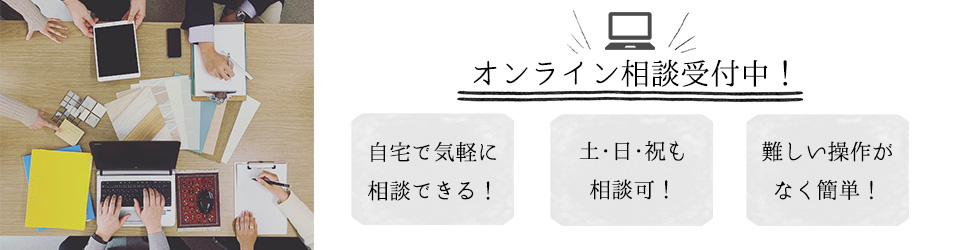 オンライン相談受付中！

自宅で気軽に相談できる！

土･日･祝も相談可！

難しい操作がなく簡単！